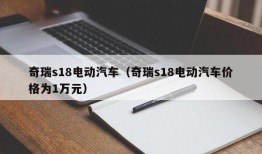 奇瑞s18电动汽车（奇瑞s18电动汽车价格为1万元）